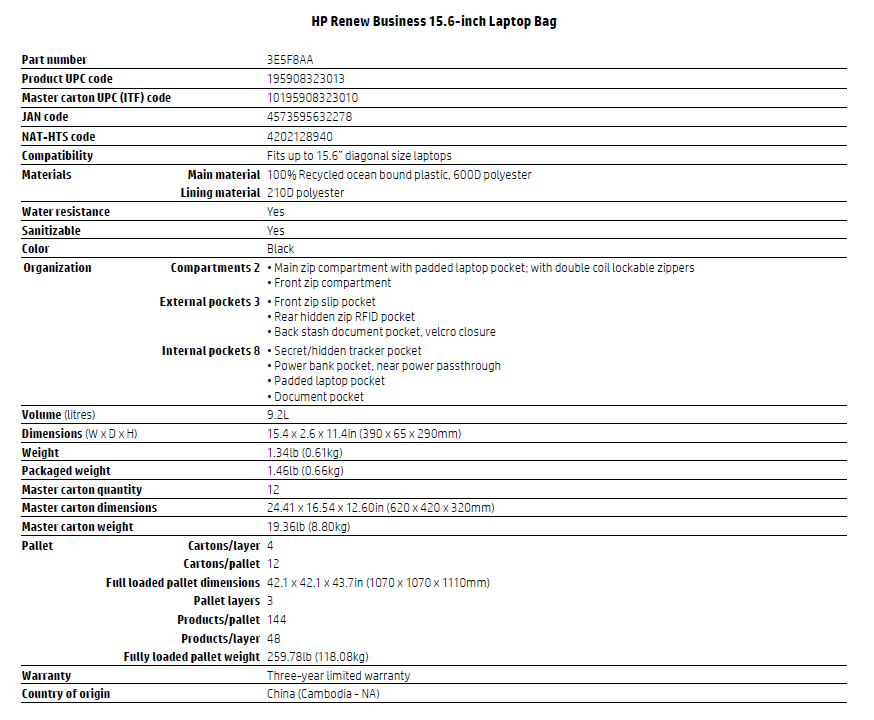 HP Renew Business 15.6-inch Laptop Bag

| | | |
|---|---|---|
| Part number | | 3E5F8AA |
| Product UPC code | | 195908323013 |
| Master carton UPC (ITF) code | | 10195908323010 |
| JAN code | | 4573595632278 |
| NAT-HTS code | | 4202128940 |
| Compatibility | | Fits up to 15.6" diagonal size laptops |
| Materials | Main material | 100% Recycled ocean bound plastic, 600D polyester |
| | Lining material | 210D polyester |
| Water resistance | | Yes |
| Sanitizable | | Yes |
| Color | | Black |
| Organization | Compartments 2 | • Main zip compartment with padded laptop pocket; with double coil lockable zippers • Front zip compartment |
| | External pockets 3 | • Front zip slip pocket • Rear hidden zip RFID pocket • Back stash document pocket, velcro closure |
| | Internal pockets 8 | • Secret/hidden tracker pocket • Power bank pocket, near power passthrough • Padded laptop pocket • Document pocket |
| Volume (litres) | | 9.2L |
| Dimensions (W x D x H) | | 15.4 x 2.6 x 11.4in (390 x 65 x 290mm) |
| Weight | | 1.34lb (0.61kg) |
| Packaged weight | | 1.46lb (0.66kg) |
| Master carton quantity | | 12 |
| Master carton dimensions | | 24.41 x 16.54 x 12.60in (620 x 420 x 320mm) |
| Master carton weight | | 19.36lb (8.80kg) |
| Pallet | Cartons/layer | 4 |
| | Cartons/pallet | 12 |
| | Full loaded pallet dimensions | 42.1 x 42.1 x 43.7in (1070 x 1070 x 1110mm) |
| | Pallet layers | 3 |
| | Products/pallet | 144 |
| | Products/layer | 48 |
| | Fully loaded pallet weight | 259.78lb (118.08kg) |
| Warranty | | Three-year limited warranty |
| Country of origin | | China (Cambodia - NA) |